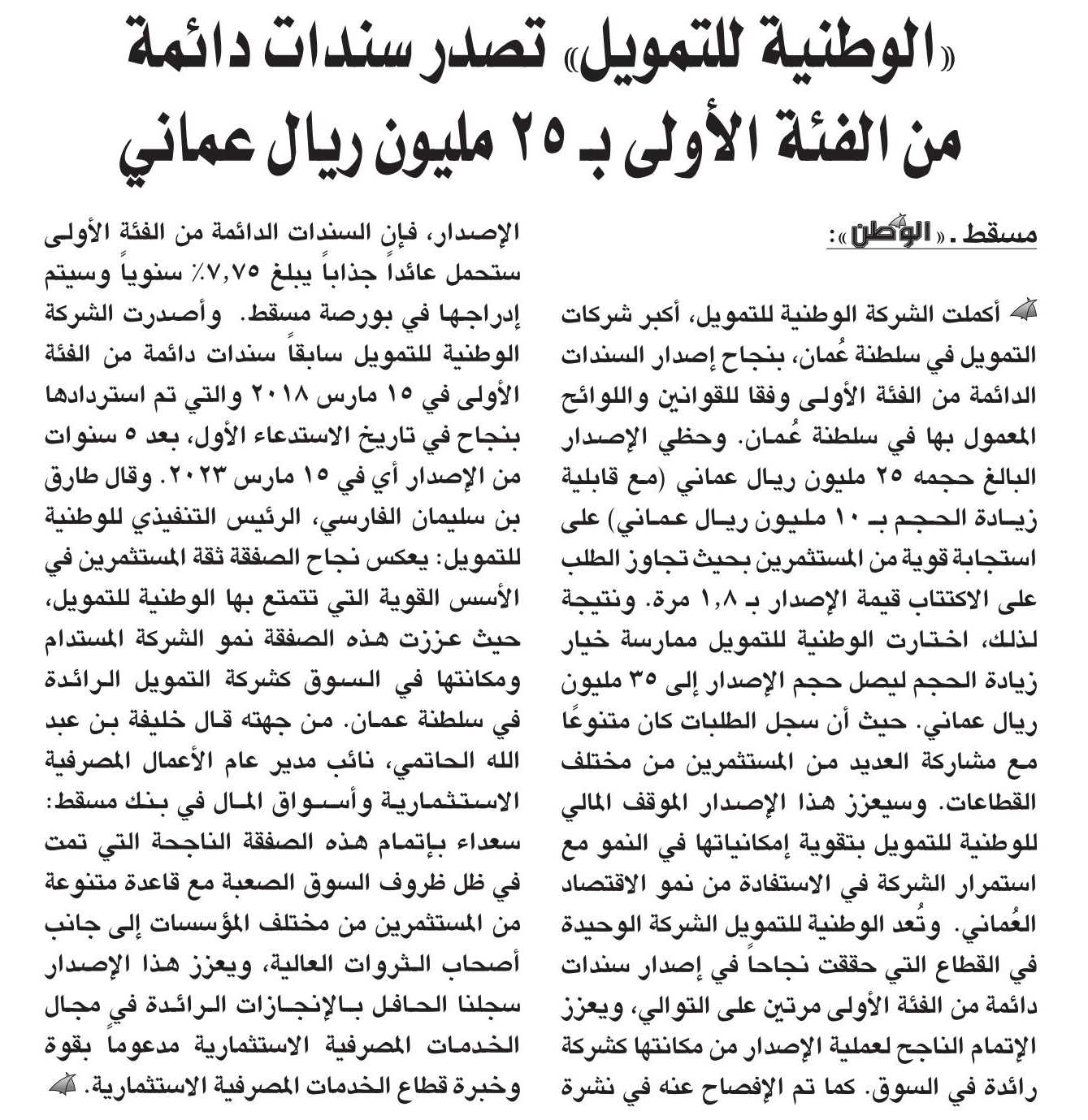 «الوطنية للتمويل» تصدر سندات دائمة من الفئة الأولى بـ ٢٥ مليون ريال عماني

مسقط ـ «الوطن»:

أكملت الشركة الوطنية للتمويل، أكبر شركات التمويل في سلطنة عُمان، بنجاح إصدار السندات الدائمة من الفئة الأولى وفقا للقوانين واللوائح المعمول بها في سلطنة عُمان. وحظي الإصدار البالغ حجمه ٢٥ مليون ريال عماني (مع قابلية زيادة الحجم بـ ١٠ مليون ريال عماني) على استجابة قوية من المستثمرين بحيث تجاوز الطلب على الاكتتاب قيمة الإصدار بـ ١,٨ مرة. ونتيجة لذلك، اختارت الوطنية للتمويل ممارسة خيار زيادة الحجم ليصل حجم الإصدار إلى ٣٥ مليون ريال عماني. حيث أن سجل الطلبات كان متنوعًا مع مشاركة العديد من المستثمرين من مختلف القطاعات. وسيعزز هذا الإصدار الموقف المالي للوطنية للتمويل بتقوية إمكانياتها في النمو مع استمرار الشركة في الاستفادة من نمو الاقتصاد العُماني. وتُعد الوطنية للتمويل الشركة الوحيدة في القطاع التي حققت نجاحاً في إصدار سندات دائمة من الفئة الأولى مرتين على التوالي، ويعزز الإتمام الناجح لعملية الإصدار من مكانتها كشركة رائدة في السوق. كما تم الإفصاح عنه في نشرة الإصدار، فإن السندات الدائمة من الفئة الأولى ستحمل عائداً جذاباً يبلغ ٧,٧٥٪ سنوياً وسيتم إدراجها في بورصة مسقط. وأصدرت الشركة الوطنية للتمويل سابقاً سندات دائمة من الفئة الأولى في ١٥ مارس ٢٠١٨ والتي تم استردادها بنجاح في تاريخ الاستدعاء الأول، بعد ٥ سنوات من الإصدار أي في ١٥ مارس ٢٠٢٣. وقال طارق بن سليمان الفارسي، الرئيس التنفيذي للوطنية للتمويل: يعكس نجاح الصفقة ثقة المستثمرين في الأسس القوية التي تتمتع بها الوطنية للتمويل، حيث عززت هذه الصفقة نمو الشركة المستدام ومكانتها في السوق كشركة التمويل الرائدة في سلطنة عمان. من جهته قال خليفة بن عبد الله الحاتمي، نائب مدير عام الأعمال المصرفية الاستثمارية وأسواق المال في بنك مسقط: سعداء بإتمام هذه الصفقة الناجحة التي تمت في ظل ظروف السوق الصعبة مع قاعدة متنوعة من المستثمرين من مختلف المؤسسات إلى جانب أصحاب الثروات العالية، ويعزز هذا الإصدار سجلنا الحافل بالإنجازات الرائدة في مجال الخدمات المصرفية الاستثمارية مدعوماً بقوة وخبرة قطاع الخدمات المصرفية الاستثمارية.